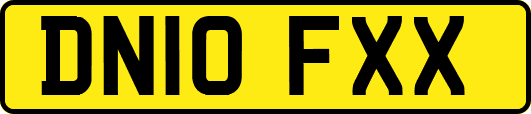 DN10 FXX